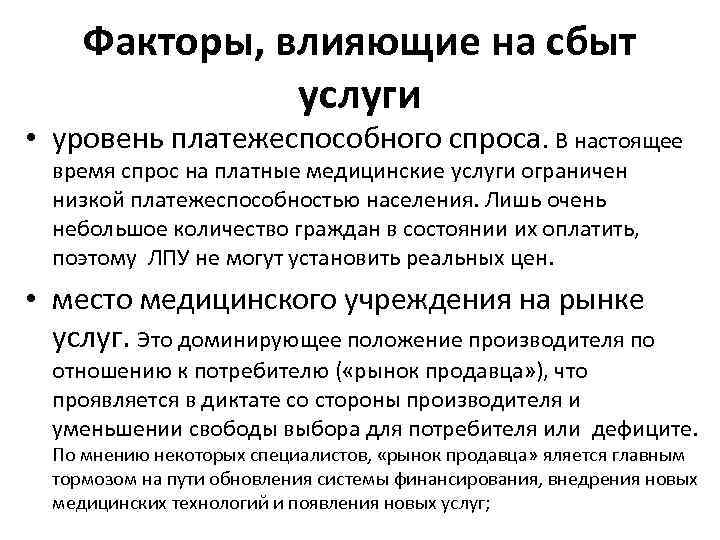 Факторы, влияющие на сбыт услуги

• уровень платежеспособного спроса. В настоящее время спрос на платные медицинские услуги ограничен низкой платежеспособностью населения. Лишь очень небольшое количество граждан в состоянии их оплатить, поэтому ЛПУ не могут установить реальных цен.

• место медицинского учреждения на рынке услуг. Это доминирующее положение производителя по отношению к потребителю («рынок продавца»), что проявляется в диктате со стороны производителя и уменьшении свободы выбора для потребителя или дефиците. По мнению некоторых специалистов, «рынок продавца» яляется главным тормозом на пути обновления системы финансирования, внедрения новых медицинских технологий и появления новых услуг;